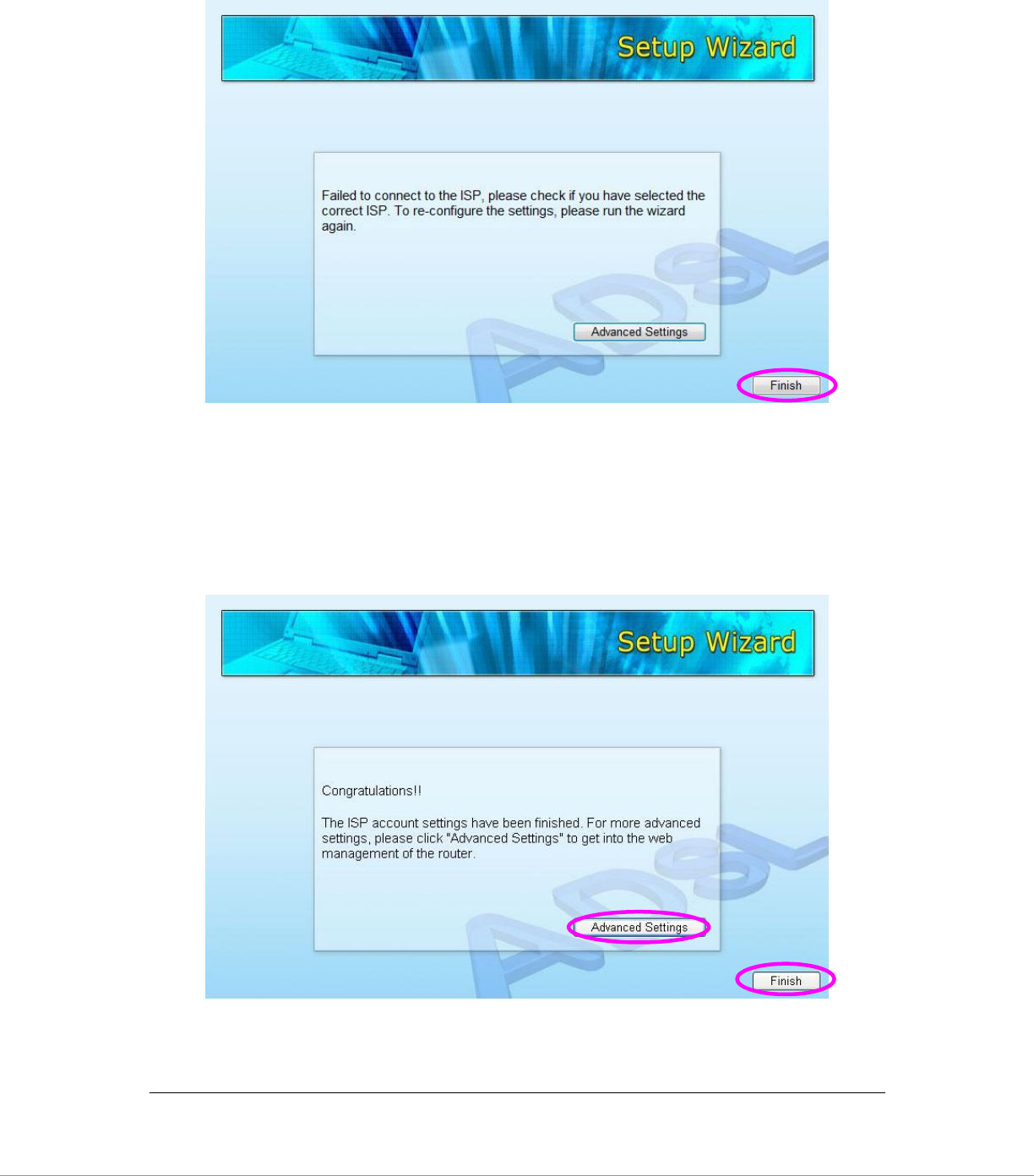 Setup Wizard

Failed to connect to the ISP, please check if you have selected the correct ISP. To re-configure the settings, please run the wizard again.

Advanced Settings

Finish

Setup Wizard

Congratulations!!

The ISP account settings have been finished. For more advanced settings, please click "Advanced Settings" to get into the web management of the router.

Advanced Settings

Finish

ADSL